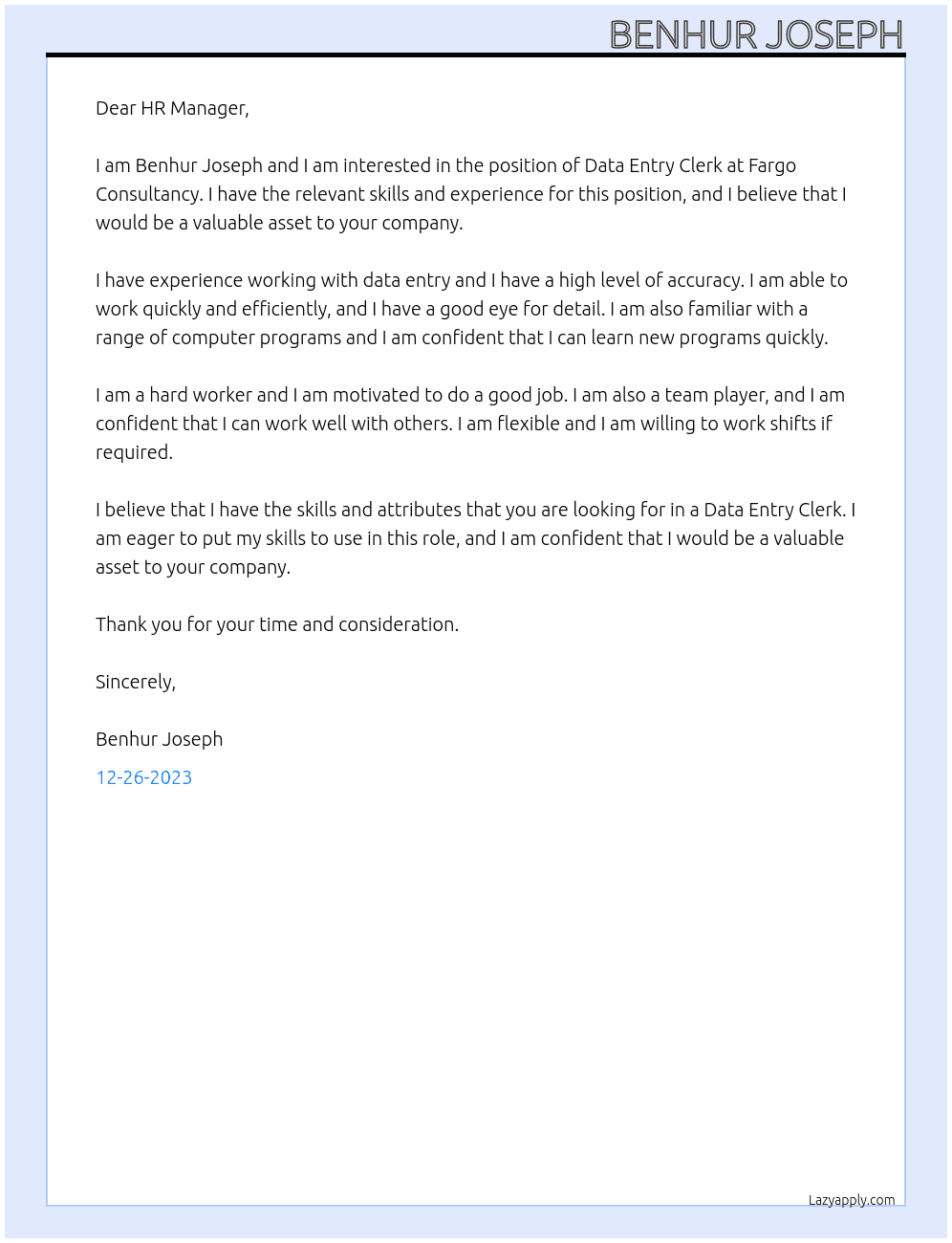 BENHUR JOSEPH

Dear HR Manager,

I am Benhur Joseph and I am interested in the position of Data Entry Clerk at Fargo Consultancy. I have the relevant skills and experience for this position, and I believe that I would be a valuable asset to your company.

I have experience working with data entry and I have a high level of accuracy. I am able to work quickly and efficiently, and I have a good eye for detail. I am also familiar with a range of computer programs and I am confident that I can learn new programs quickly.

I am a hard worker and I am motivated to do a good job. I am also a team player, and I am confident that I can work well with others. I am flexible and I am willing to work shifts if required.

I believe that I have the skills and attributes that you are looking for in a Data Entry Clerk. I am eager to put my skills to use in this role, and I am confident that I would be a valuable asset to your company.

Thank you for your time and consideration.

Sincerely,

Benhur Joseph

12-26-2023

Lazyapply.com